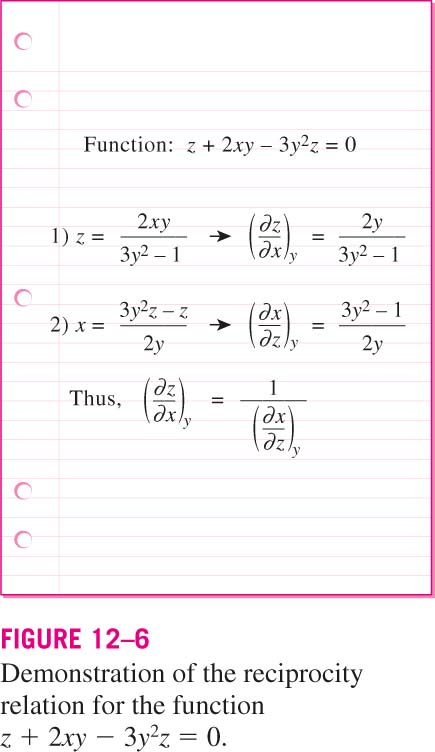 Function: $z + 2xy - 3y^2z = 0$

1) $z = \frac{2xy}{3y^2 - 1} \rightarrow \left(\frac{\partial z}{\partial x}\right)_y = \frac{2y}{3y^2 - 1}$

2) $x = \frac{3y^2z - z}{2y} \rightarrow \left(\frac{\partial x}{\partial z}\right)_y = \frac{3y^2 - 1}{2y}$

Thus, $\left(\frac{\partial z}{\partial x}\right)_y = \frac{1}{\left(\frac{\partial x}{\partial z}\right)_y}$

FIGURE 12–6
Demonstration of the reciprocity relation for the function $z + 2xy - 3y^2z = 0$.